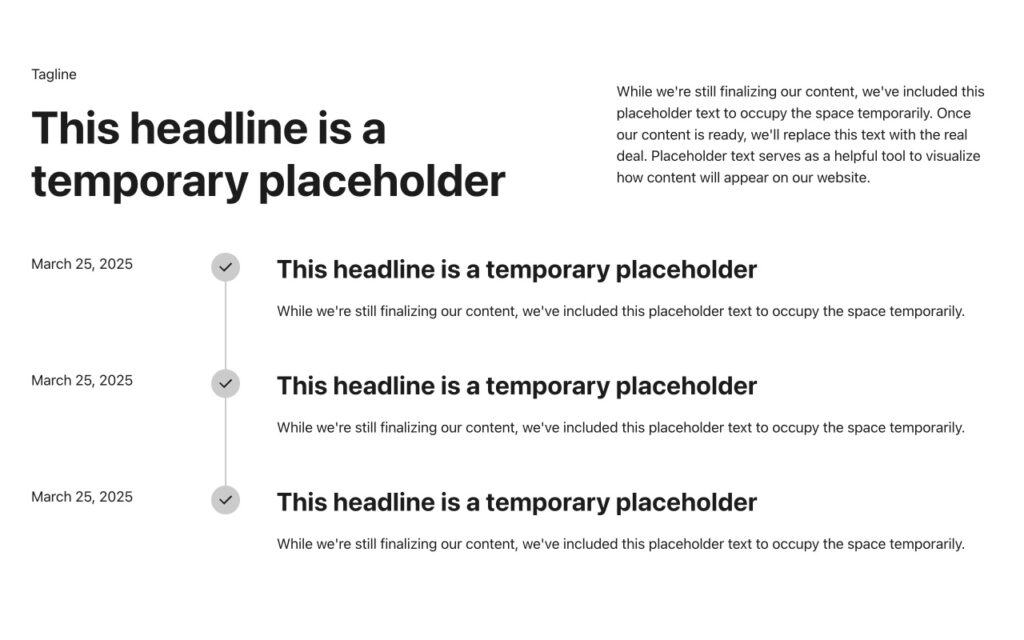 Tagline

This headline is a temporary placeholder

While we're still finalizing our content, we've included this placeholder text to occupy the space temporarily. Once our content is ready, we'll replace this text with the real deal. Placeholder text serves as a helpful tool to visualize how content will appear on our website.

March 25, 2025

This headline is a temporary placeholder

While we're still finalizing our content, we've included this placeholder text to occupy the space temporarily.

March 25, 2025

This headline is a temporary placeholder

While we're still finalizing our content, we've included this placeholder text to occupy the space temporarily.

March 25, 2025

This headline is a temporary placeholder

While we're still finalizing our content, we've included this placeholder text to occupy the space temporarily.